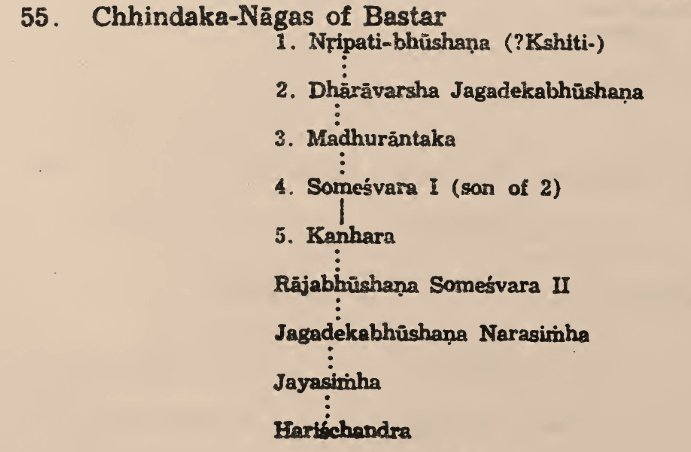 55. Chhindaka-Nāgas of Bastar

1. Nṛipati-bhūshaṇa (?Kshiti-)

2. Dhārāvarsha Jagadekabhūshaṇa

3. Madhurāntaka

4. Someśvara I (son of 2)

5. Kanhara

Rājabhūshaṇa Someśvara II

Jagadekabhūshaṇa Narasiṁha

Jayasiṁha

Hariśchandra